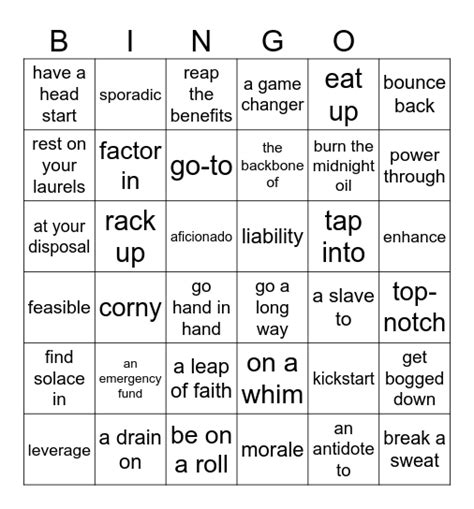 B I N G O

| | | | | | |
|---|---|---|---|---|---|
| have a head start | sporadic | reap the benefits | a game changer | eat up | bounce back |
| rest on your laurels | factor in | go-to | the backbone of | burn the midnight oil | power through |
| at your disposal | rack up | aficionado | liability | tap into | enhance |
| feasible | corny | go hand in hand | go a long way | a slave to | top-notch |
| find solace in | an emergency fund | a leap of faith | on a whim | kickstart | get bogged down |
| leverage | a drain on | be on a roll | morale | an antidote to | break a sweat |